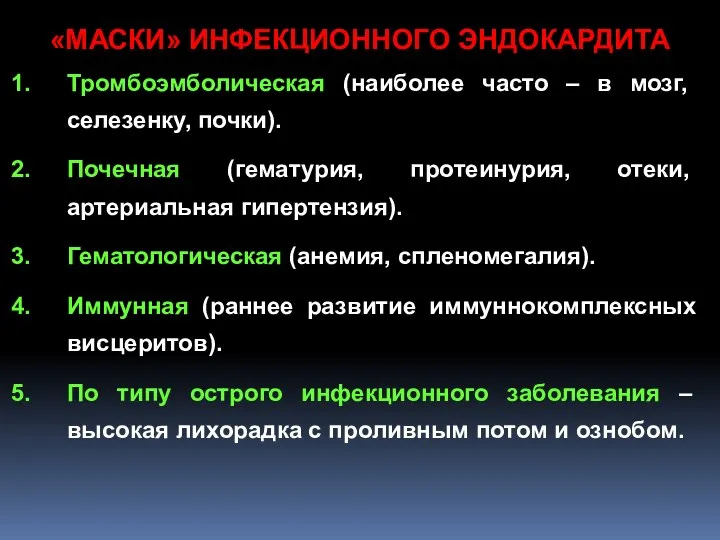 «МАСКИ» ИНФЕКЦИОННОГО ЭНДОКАРДИТА

1. Тромбоэмболическая (наиболее часто – в мозг, селезенку, почки).

2. Почечная (гематурия, протеинурия, отеки, артериальная гипертензия).

3. Гематологическая (анемия, спленомегалия).

4. Иммунная (раннее развитие иммуннокомплексных висцеритов).

5. По типу острого инфекционного заболевания – высокая лихорадка с проливным потом и ознобом.